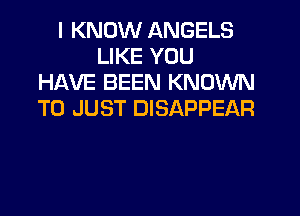 I KNOW ANGELS
LIKE YOU
HAVE BEEN KNOWN
TO JUST DISAPPEAR